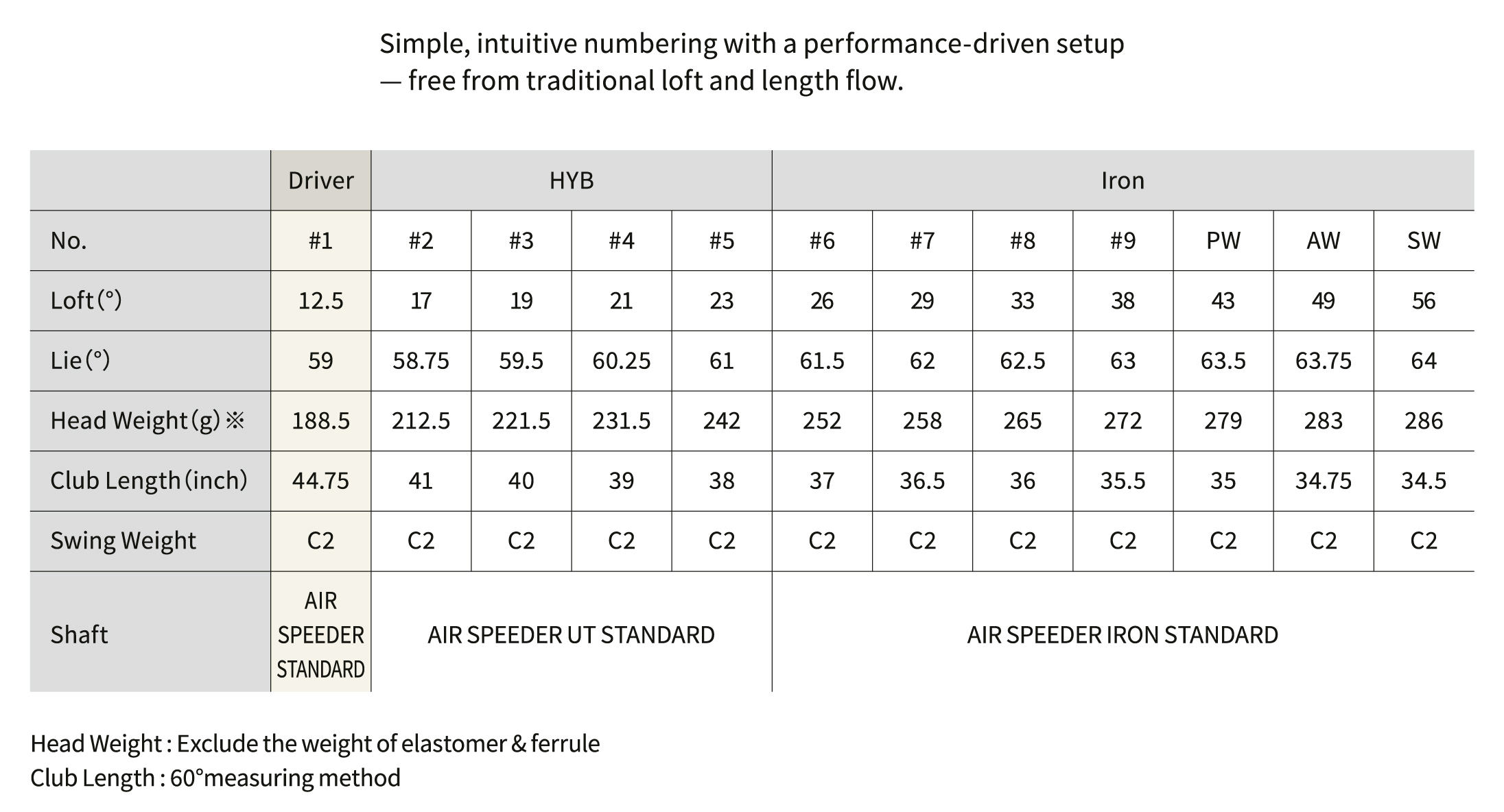 Simple, intuitive numbering with a performance-driven setup — free from traditional loft and length flow.

| | Driver | HYB | | | | Iron | | | | | | |
|---|---|---|---|---|---|---|---|---|---|---|---|---|
| No. | #1 | #2 | #3 | #4 | #5 | #6 | #7 | #8 | #9 | PW | AW | SW |
| Loft (°) | 12.5 | 17 | 19 | 21 | 23 | 26 | 29 | 33 | 38 | 43 | 49 | 56 |
| Lie (°) | 59 | 58.75 | 59.5 | 60.25 | 61 | 61.5 | 62 | 62.5 | 63 | 63.5 | 63.75 | 64 |
| Head Weight (g) ※ | 188.5 | 212.5 | 221.5 | 231.5 | 242 | 252 | 258 | 265 | 272 | 279 | 283 | 286 |
| Club Length (inch) | 44.75 | 41 | 40 | 39 | 38 | 37 | 36.5 | 36 | 35.5 | 35 | 34.75 | 34.5 |
| Swing Weight | C2 | C2 | C2 | C2 | C2 | C2 | C2 | C2 | C2 | C2 | C2 | C2 |
| Shaft | AIR SPEEDER STANDARD | AIR SPEEDER UT STANDARD | | | | AIR SPEEDER IRON STANDARD | | | | | | |

Head Weight : Exclude the weight of elastomer & ferrule
Club Length : 60°measuring method